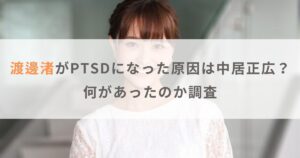 渡邊渚がPTSDになった原因は中居正広？
何があったのか調査